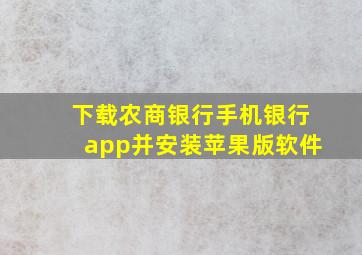 下载农商银行手机银行app并安装苹果版软件